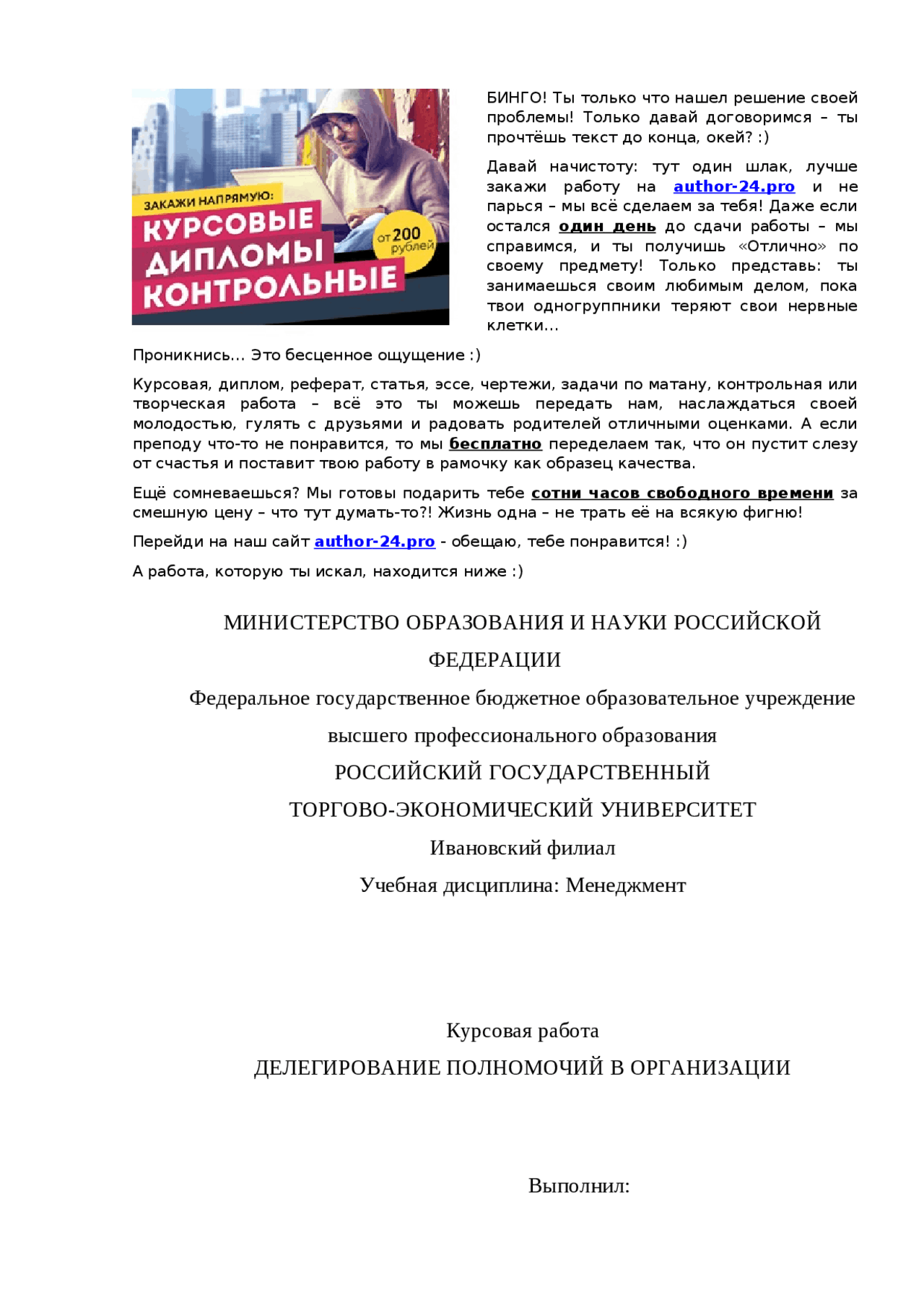 ЗАКАЖИ НАПРЯМУЮ:
КУРСОВЫЕ
ДИПЛОМЫ
КОНТРОЛЬНЫЕ
от 200 рублей

БИНГО! Ты только что нашел решение своей проблемы! Только давай договоримся – ты прочтёшь текст до конца, окей? :)

Давай начистоту: тут один шлак, лучше закажи работу на author-24.pro и не парься – мы всё сделаем за тебя! Даже если остался один день до сдачи работы – мы справимся, и ты получишь «Отлично» по своему предмету! Только представь: ты занимаешься своим любимым делом, пока твои одногруппники теряют свои нервные клетки...

Проникнись... Это бесценное ощущение :)

Курсовая, диплом, реферат, статья, эссе, чертежи, задачи по матану, контрольная или творческая работа – всё это ты можешь передать нам, наслаждаться своей молодостью, гулять с друзьями и радовать родителей отличными оценками. А если преподу что-то не понравится, то мы бесплатно переделаем так, что он пустит слезу от счастья и поставит твою работу в рамочку как образец качества.

Ещё сомневаешься? Мы готовы подарить тебе сотни часов свободного времени за смешную цену – что тут думать-то?! Жизнь одна – не трать её на всякую фигню!

Перейди на наш сайт author-24.pro - обещаю, тебе понравится! :)

А работа, которую ты искал, находится ниже :)

МИНИСТЕРСТВО ОБРАЗОВАНИЯ И НАУКИ РОССИЙСКОЙ ФЕДЕРАЦИИ

Федеральное государственное бюджетное образовательное учреждение высшего профессионального образования

РОССИЙСКИЙ ГОСУДАРСТВЕННЫЙ ТОРГОВО-ЭКОНОМИЧЕСКИЙ УНИВЕРСИТЕТ

Ивановский филиал

Учебная дисциплина: Менеджмент

Курсовая работа

ДЕЛЕГИРОВАНИЕ ПОЛНОМОЧИЙ В ОРГАНИЗАЦИИ

Выполнил: